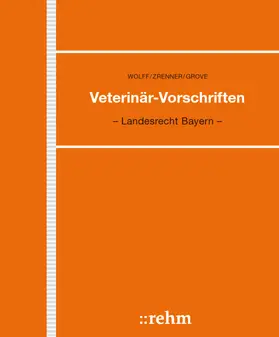 WOLFF/ZRENNER/GROVE

Veterinär-Vorschriften

– Landesrecht Bayern –

::rehm